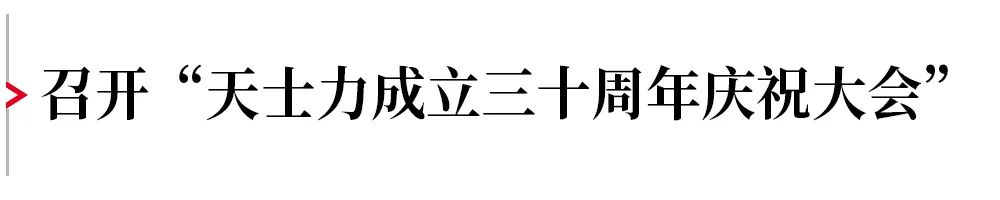 召开“天士力成立三十周年庆祝大会”